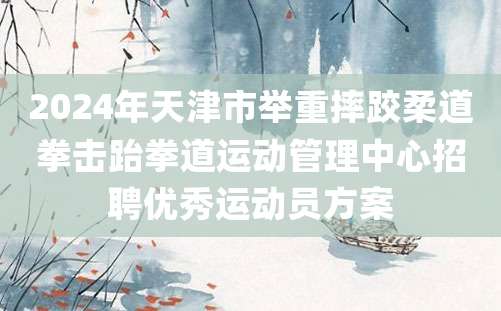 2024年天津市举重摔跤柔道拳击跆拳道运动管理中心招聘优秀运动员方案